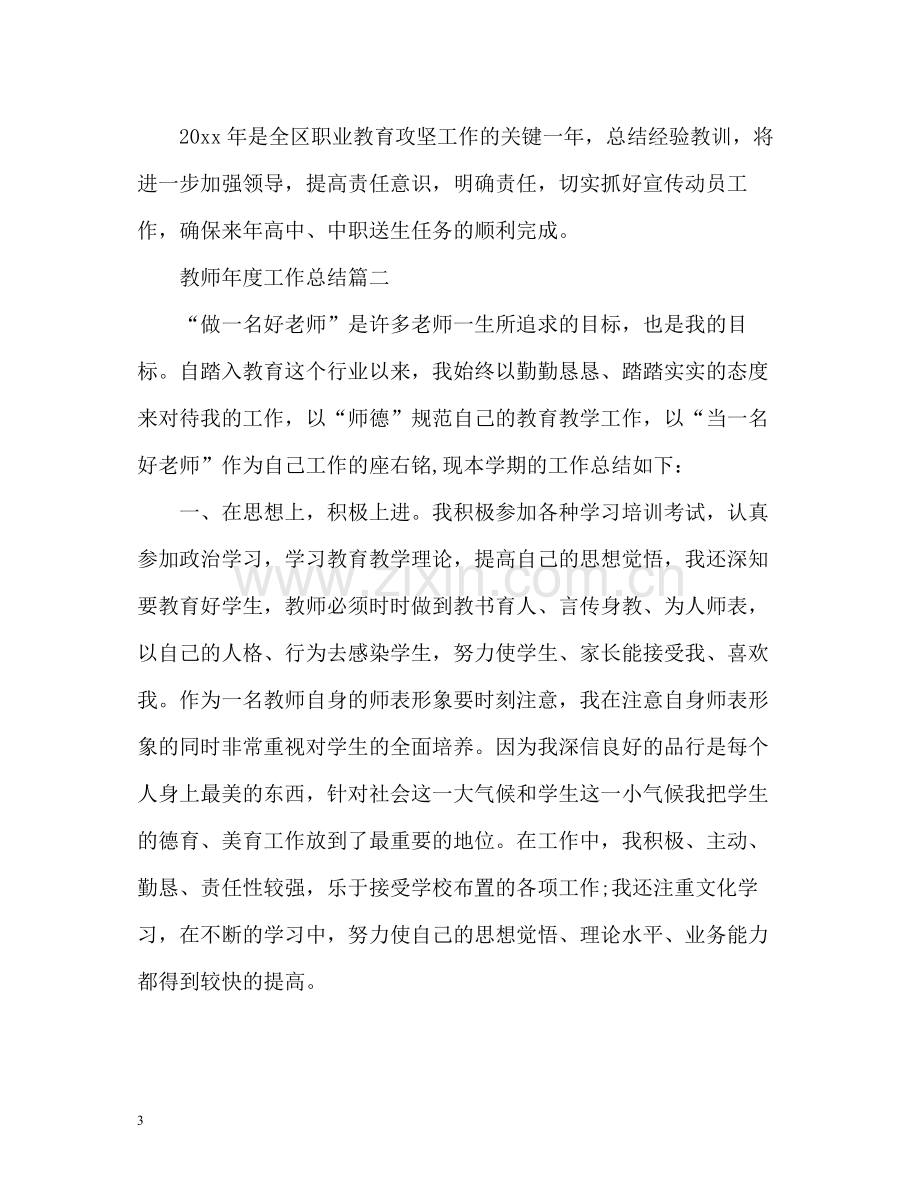 20xx年是全区职业教育攻坚工作的关键一年，总结经验教训，将进一步加强领导，提高责任意识，明确责任，切实抓好宣传动员工作，确保来年高中、中职送生任务的顺利完成。

教师年度工作总结篇二

“做一名好老师”是许多老师一生所追求的目标，也是我的目标。自踏入教育这个行业以来，我始终以勤勤恳恳、踏踏实实的态度来对待我的工作，以“师德”规范自己的教育教学工作，以“当一名好老师”作为自己工作的座右铭,现本学期的工作总结如下：

一、在思想上，积极上进。我积极参加各种学习培训考试，认真参加政治学习，学习教育教学理论，提高自己的思想觉悟，我还深知要教育好学生，教师必须时时做到教书育人、言传身教、为人师表，以自己的人格、行为去感染学生，努力使学生、家长能接受我、喜欢我。作为一名教师自身的师表形象要时刻注意，我在注意自身师表形象的同时非常重视对学生的全面培养。因为我深信良好的品行是每个人身上最美的东西，针对社会这一大气候和学生这一小气候我把学生的德育、美育工作放到了最重要的地位。在工作中，我积极、主动、勤恳、责任性较强，乐于接受学校布置的各项工作;我还注重文化学习，在不断的学习中，努力使自己的思想觉悟、理论水平、业务能力都得到较快的提高。

3

www.zixin.com.cn